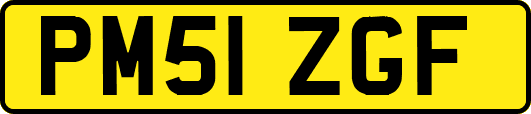 PM51 ZGF